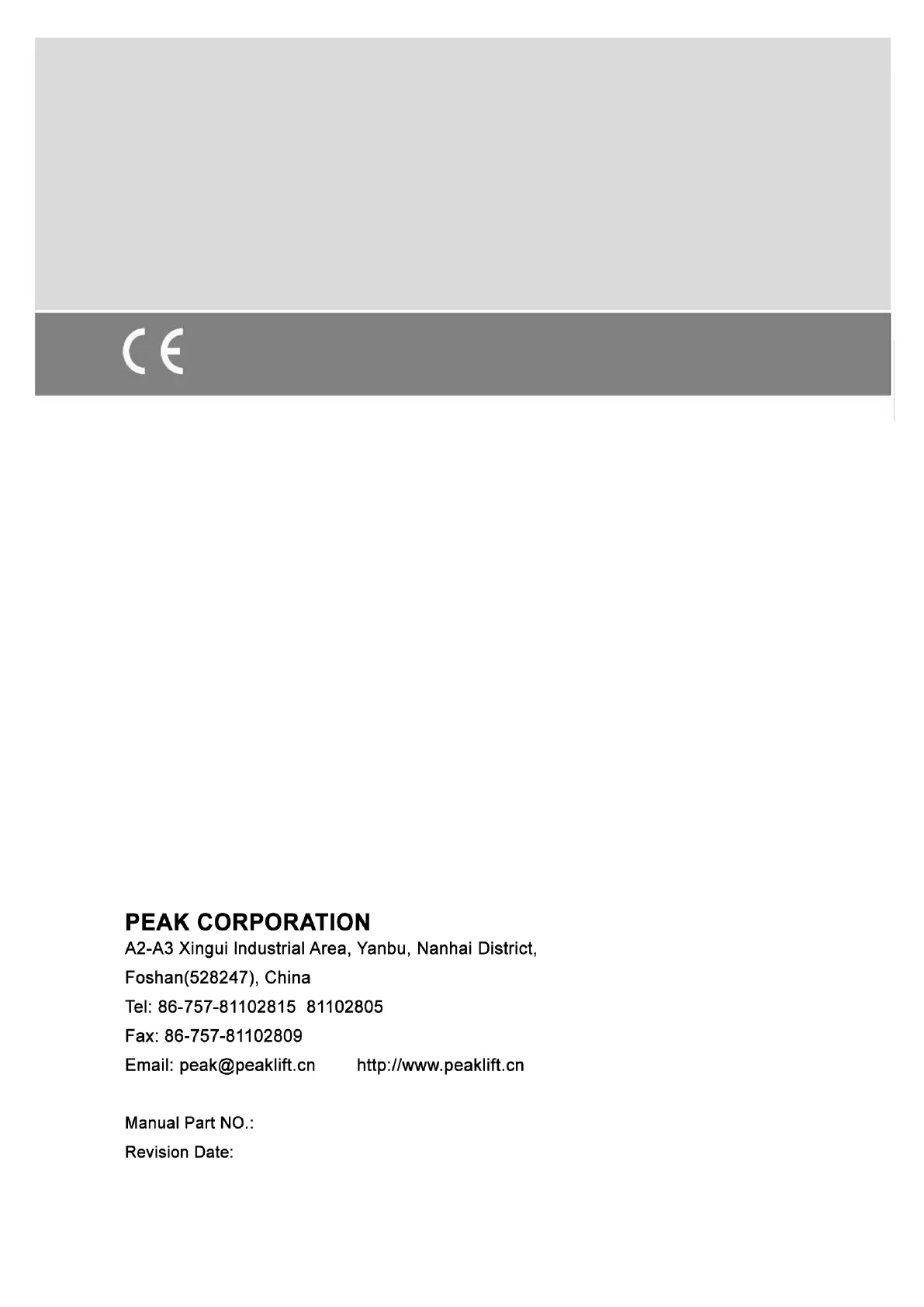 CE

PEAK CORPORATION
A2-A3 Xingui Industrial Area, Yanbu, Nanhai District,
Foshan(528247), China
Tel: 86-757-81102815 81102805
Fax: 86-757-81102809
Email: peak@peaklift.cn http://www.peaklift.cn

Manual Part NO.:
Revision Date: